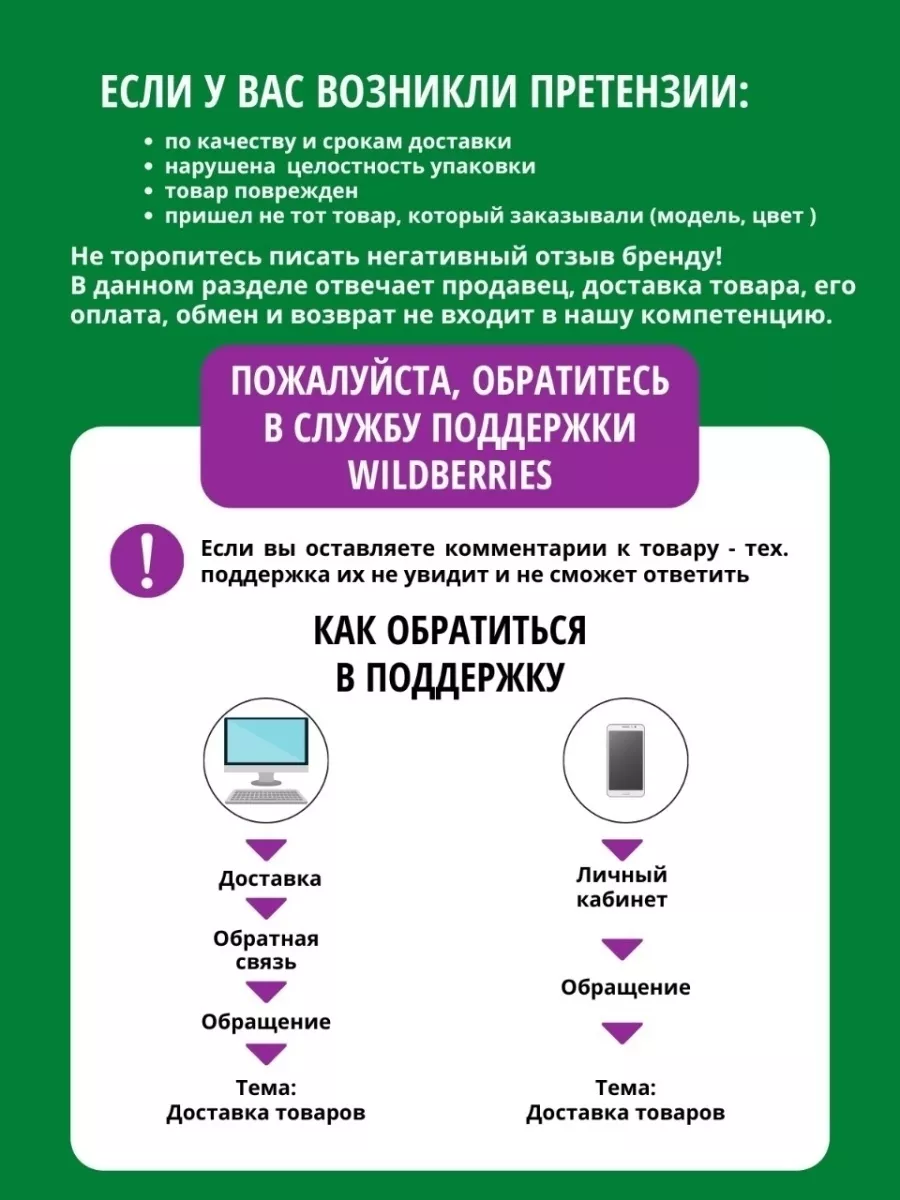 ЕСЛИ У ВАС ВОЗНИКЛИ ПРЕТЕНЗИИ:

• по качеству и срокам доставки
• нарушена целостность упаковки
• товар поврежден
• пришел не тот товар, который заказывали (модель, цвет )

Не торопитесь писать негативный отзыв бренду!
В данном разделе отвечает продавец, доставка товара, его оплата, обмен и возврат не входит в нашу компетенцию.

ПОЖАЛУЙСТА, ОБРАТИТЕСЬ В СЛУЖБУ ПОДДЕРЖКИ WILDBERRIES

!

Если вы оставляете комментарии к товару - тех. поддержка их не увидит и не сможет ответить

КАК ОБРАТИТЬСЯ В ПОДДЕРЖКУ

Доставка
Обратная связь
Обращение
Тема:
Доставка товаров

Личный кабинет
Обращение
Тема:
Доставка товаров